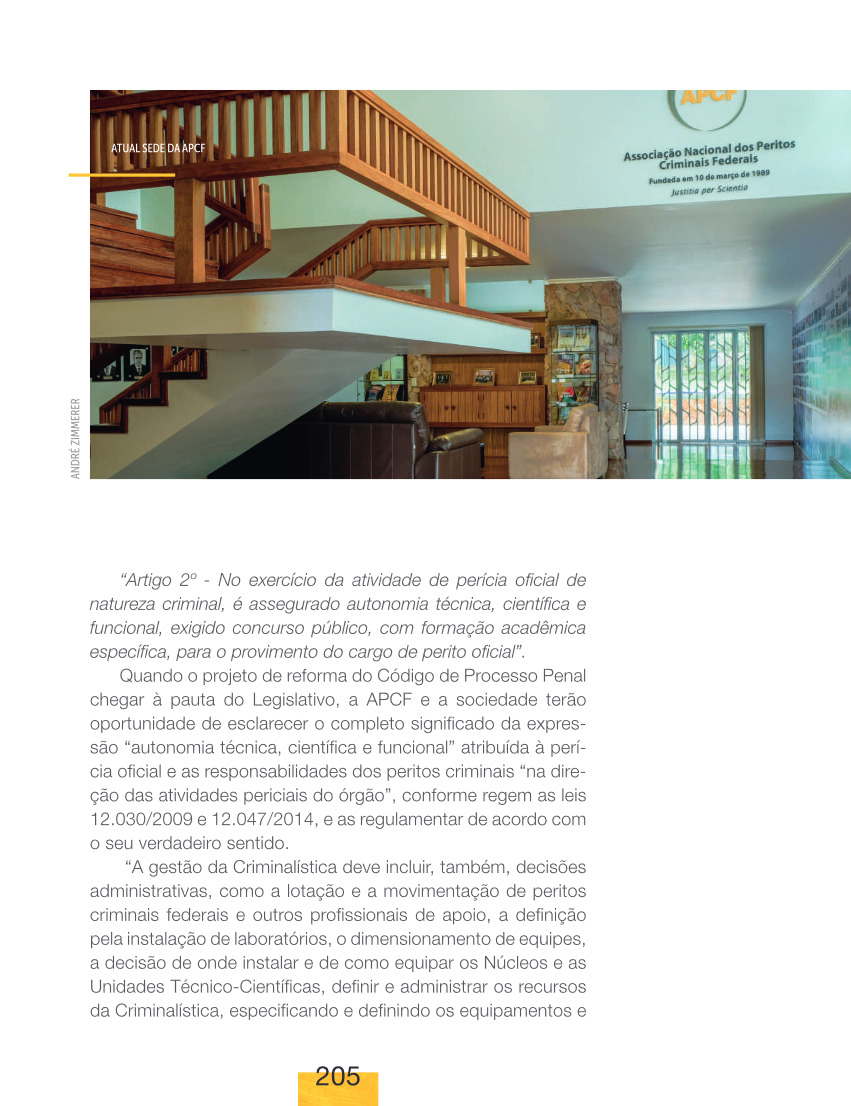 ATUAL SEDE DA APCF

APCF

Associação Nacional dos Peritos Criminais Federais

Fundada em 10 de março de 1989

Justitia per Scientia

ANDRÉ ZIMMERER

“Artigo 2º - No exercício da atividade de perícia oficial de natureza criminal, é assegurado autonomia técnica, científica e funcional, exigido concurso público, com formação acadêmica específica, para o provimento do cargo de perito oficial”.

Quando o projeto de reforma do Código de Processo Penal chegar à pauta do Legislativo, a APCF e a sociedade terão oportunidade de esclarecer o completo significado da expressão “autonomia técnica, científica e funcional” atribuída à perícia oficial e as responsabilidades dos peritos criminais “na direção das atividades periciais do órgão”, conforme regem as leis 12.030/2009 e 12.047/2014, e as regulamentar de acordo com o seu verdadeiro sentido.

“A gestão da Criminalística deve incluir, também, decisões administrativas, como a lotação e a movimentação de peritos criminais federais e outros profissionais de apoio, a definição pela instalação de laboratórios, o dimensionamento de equipes, a decisão de onde instalar e de como equipar os Núcleos e as Unidades Técnico-Científicas, definir e administrar os recursos da Criminalística, especificando e definindo os equipamentos e

205